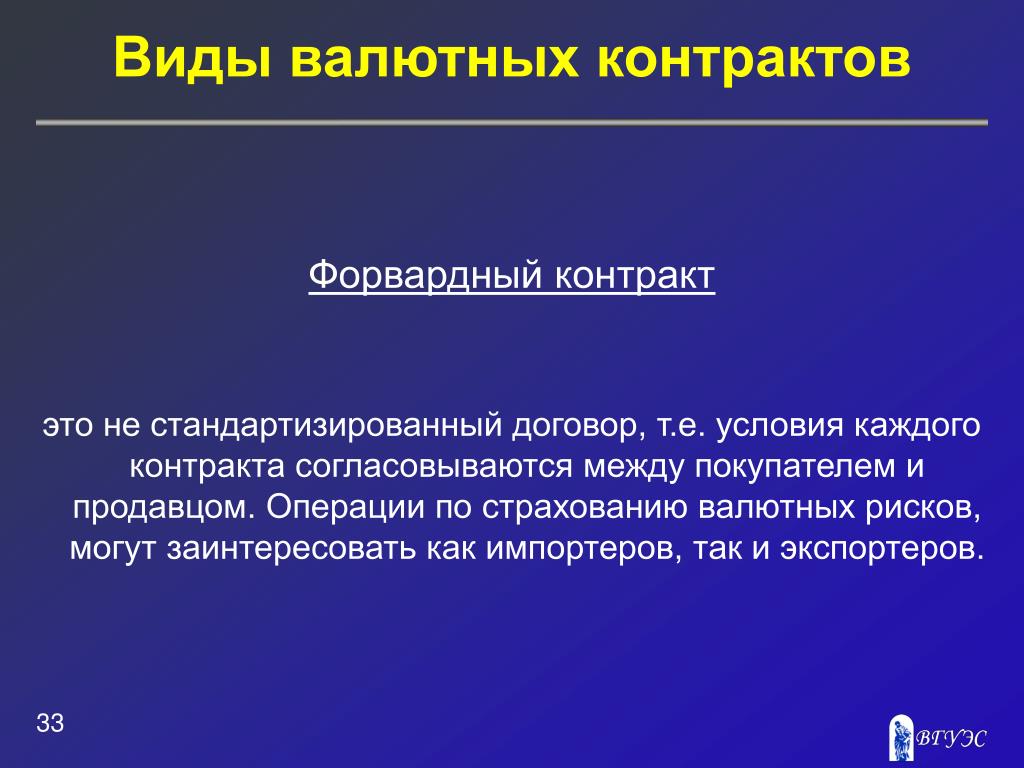 Виды валютных контрактов

Форвардный контракт

это не стандартизированный договор, т.е. условия каждого контракта согласовываются между покупателем и продавцом. Операции по страхованию валютных рисков, могут заинтересовать как импортеров, так и экспортеров.

33

ВГУЭС